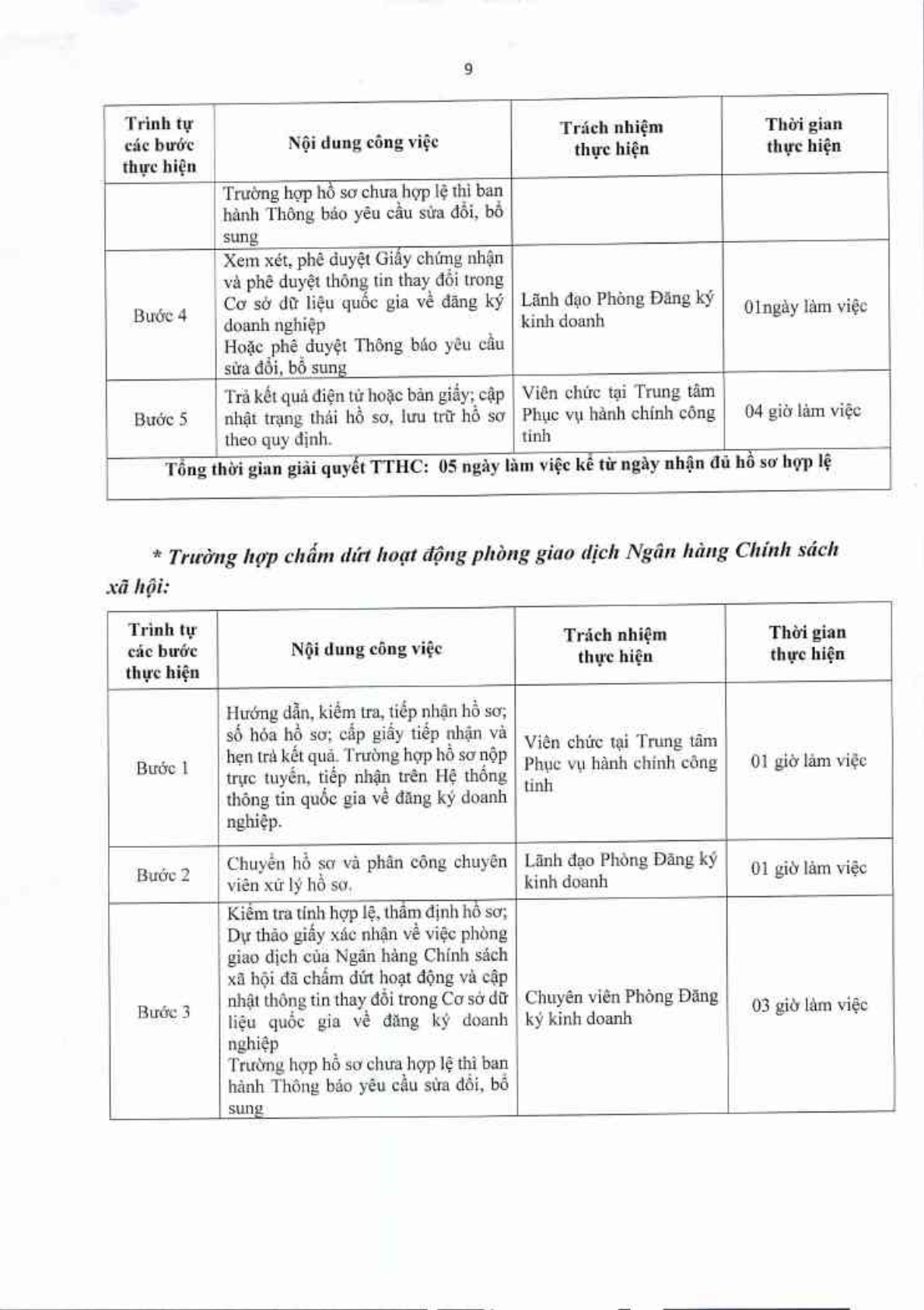 9

| Trình tự các bước thực hiện | Nội dung công việc | Trách nhiệm thực hiện | Thời gian thực hiện |
|---|---|---|---|
|  | Trường hợp hồ sơ chưa hợp lệ thì ban hành Thông báo yêu cầu sửa đổi, bổ sung |  |  |
| Bước 4 | Xem xét, phê duyệt Giấy chứng nhận và phê duyệt thông tin thay đổi trong Cơ sở dữ liệu quốc gia về đăng ký doanh nghiệp Hoặc phê duyệt Thông báo yêu cầu sửa đổi, bổ sung | Lãnh đạo Phòng Đăng ký kinh doanh | 01ngày làm việc |
| Bước 5 | Trả kết quả điện tử hoặc bản giấy; cập nhật trạng thái hồ sơ, lưu trữ hồ sơ theo quy định. | Viên chức tại Trung tâm Phục vụ hành chính công tỉnh | 04 giờ làm việc |
| Tổng thời gian giải quyết TTHC: 05 ngày làm việc kể từ ngày nhận đủ hồ sơ hợp lệ |  |  |  |

* Trường hợp chấm dứt hoạt động phòng giao dịch Ngân hàng Chính sách xã hội:

| Trình tự các bước thực hiện | Nội dung công việc | Trách nhiệm thực hiện | Thời gian thực hiện |
|---|---|---|---|
| Bước 1 | Hướng dẫn, kiểm tra, tiếp nhận hồ sơ; số hóa hồ sơ; cấp giấy tiếp nhận và hẹn trả kết quả. Trường hợp hồ sơ nộp trực tuyến, tiếp nhận trên Hệ thống thông tin quốc gia về đăng ký doanh nghiệp. | Viên chức tại Trung tâm Phục vụ hành chính công tỉnh | 01 giờ làm việc |
| Bước 2 | Chuyển hồ sơ và phân công chuyên viên xử lý hồ sơ. | Lãnh đạo Phòng Đăng ký kinh doanh | 01 giờ làm việc |
| Bước 3 | Kiểm tra tính hợp lệ, thẩm định hồ sơ; Dự thảo giấy xác nhận về việc phòng giao dịch của Ngân hàng Chính sách xã hội đã chấm dứt hoạt động và cập nhật thông tin thay đổi trong Cơ sở dữ liệu quốc gia về đăng ký doanh nghiệp Trường hợp hồ sơ chưa hợp lệ thì ban hành Thông báo yêu cầu sửa đổi, bổ sung | Chuyên viên Phòng Đăng ký kinh doanh | 03 giờ làm việc |